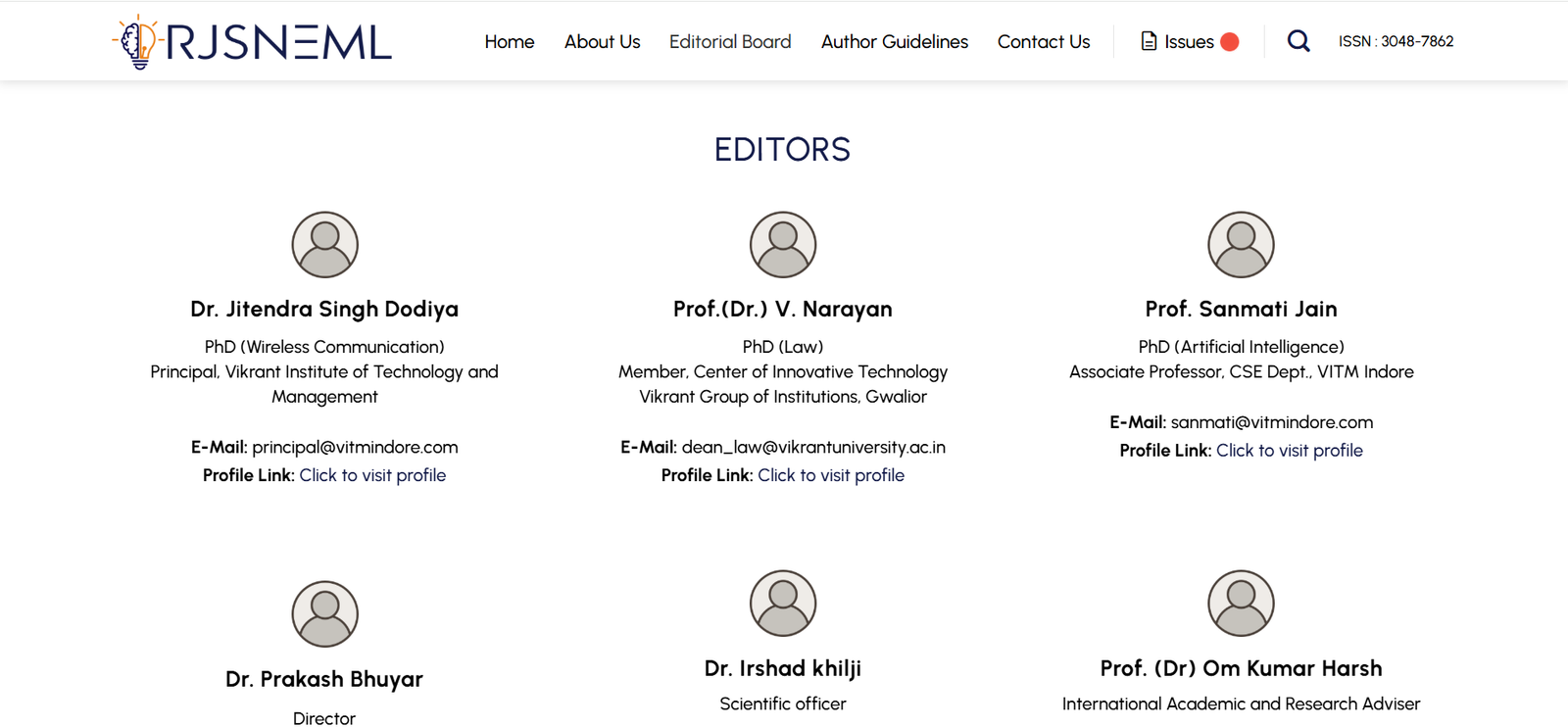 RJSNEML

Home About Us Editorial Board Author Guidelines Contact Us Issues ISSN : 3048-7862

EDITORS

Dr. Jitendra Singh Dodiya

PhD (Wireless Communication)
Principal, Vikrant Institute of Technology and Management

E-Mail: principal@vitmindore.com
Profile Link: Click to visit profile

Prof.(Dr.) V. Narayan

PhD (Law)
Member, Center of Innovative Technology
Vikrant Group of Institutions, Gwalior

E-Mail: dean_law@vikrantuniversity.ac.in
Profile Link: Click to visit profile

Prof. Sanmati Jain

PhD (Artificial Intelligence)
Associate Professor, CSE Dept., VITM Indore

E-Mail: sanmati@vitmindore.com
Profile Link: Click to visit profile

Dr. Prakash Bhuyar

Director

Dr. Irshad khilji

Scientific officer

Prof. (Dr) Om Kumar Harsh

International Academic and Research Adviser